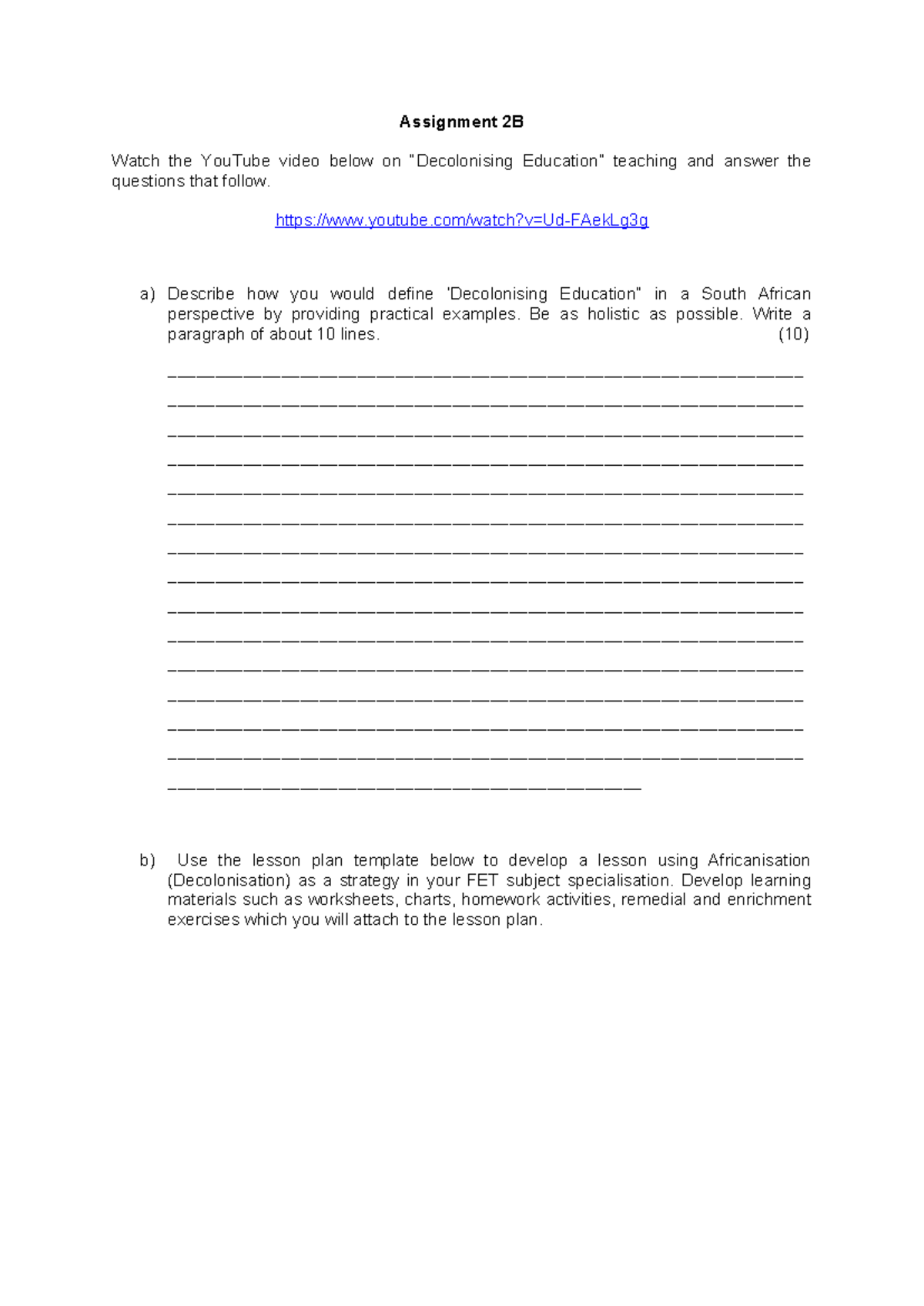 Assignment 2B

Watch the YouTube video below on "Decolonising Education" teaching and answer the questions that follow.

https://www.youtube.com/watch?v=Ud-FAekLg3g

a) Describe how you would define 'Decolonising Education" in a South African perspective by providing practical examples. Be as holistic as possible. Write a paragraph of about 10 lines. (10)

b) Use the lesson plan template below to develop a lesson using Africanisation (Decolonisation) as a strategy in your FET subject specialisation. Develop learning materials such as worksheets, charts, homework activities, remedial and enrichment exercises which you will attach to the lesson plan.